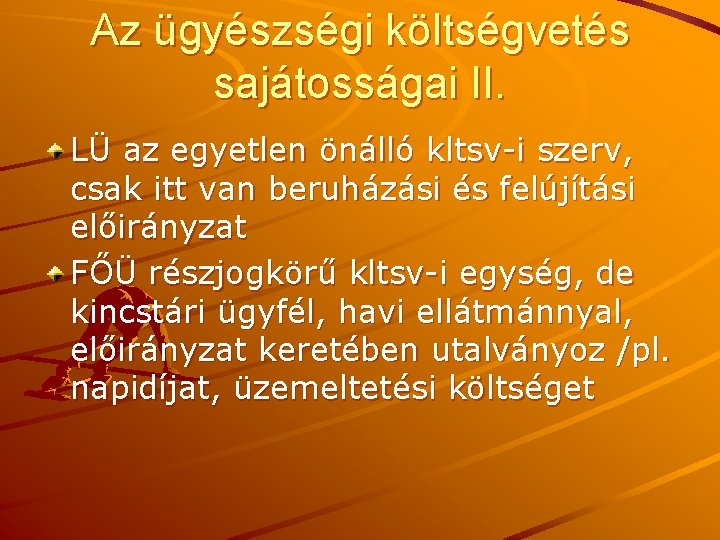 Az ügyészségi költségvetés sajátosságai II.

LÜ az egyetlen önálló kltsv-i szerv, csak itt van beruházási és felújítási előirányzat

FŐÜ részjogkörű kltsv-i egység, de kincstári ügyfél, havi ellátmánnyal, előirányzat keretében utalványoz /pl. napidíjat, üzemeltetési költséget